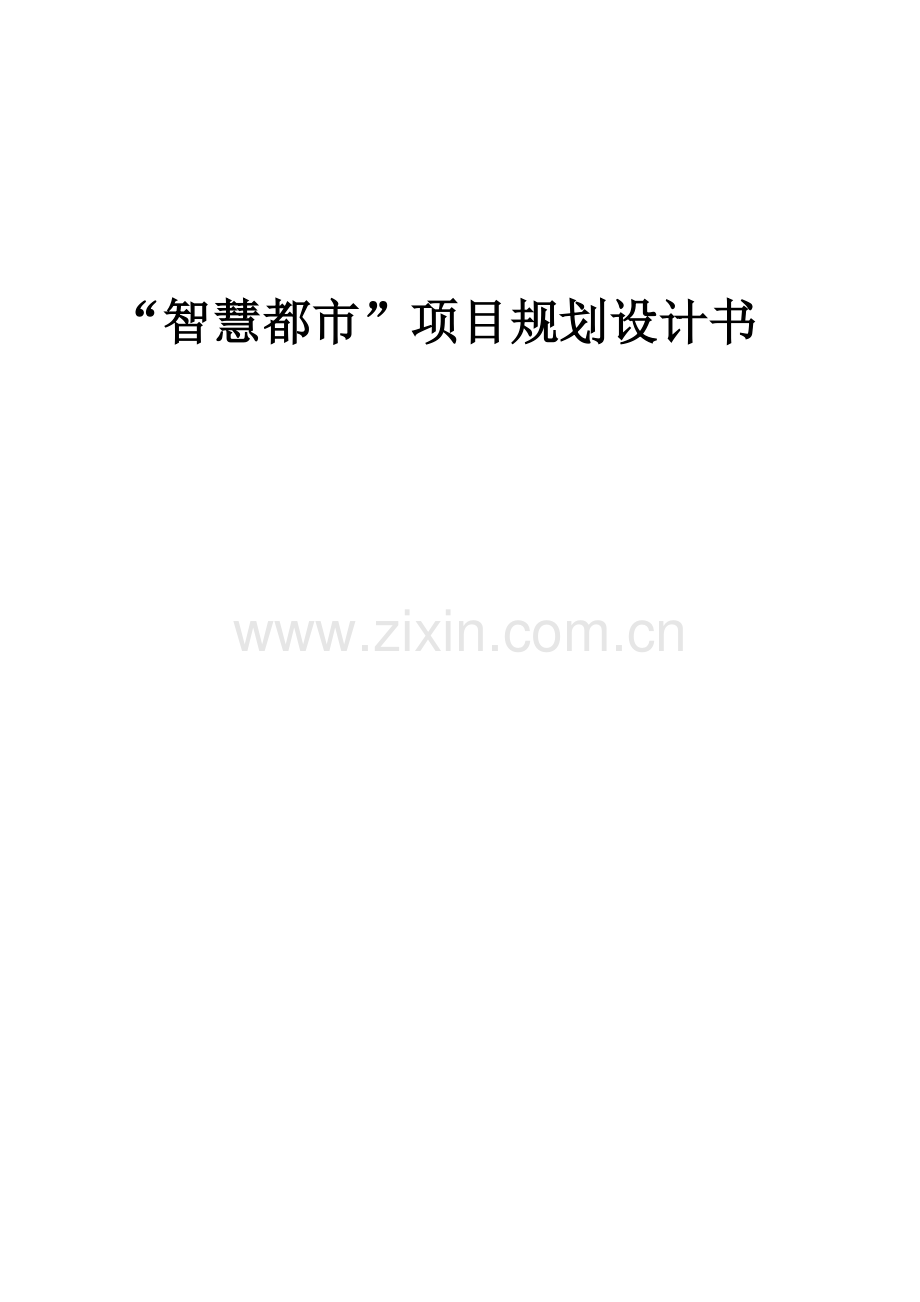 “智慧都市”项目规划设计书

www.zixin.com.cn